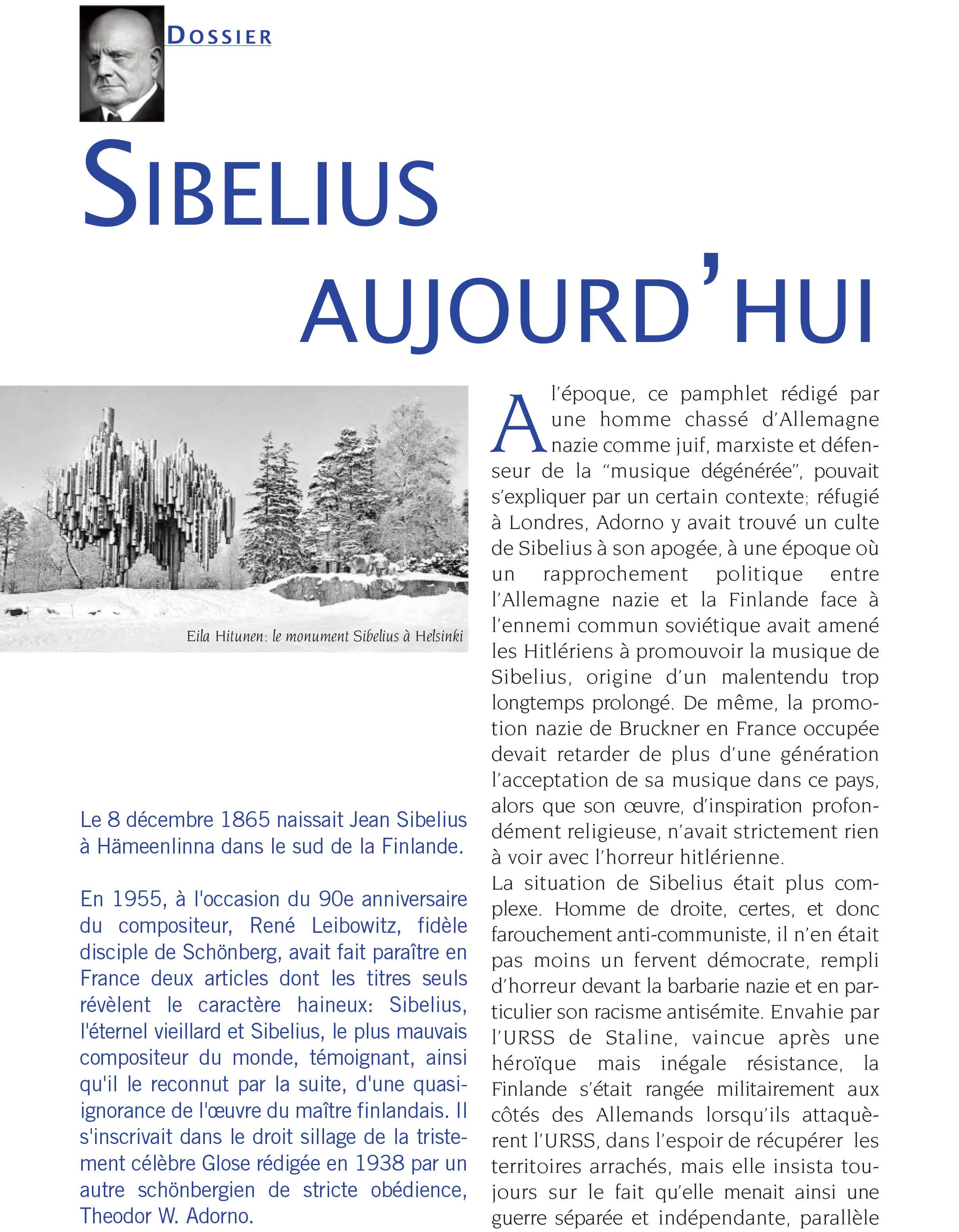 DOSSIER

SIBELIUS AUJOURD'HUI

Eila Hitunen: le monument Sibelius à Helsinki

Le 8 décembre 1865 naissait Jean Sibelius à Hämeenlinna dans le sud de la Finlande.

En 1955, à l'occasion du 90e anniversaire du compositeur, René Leibowitz, fidèle disciple de Schönberg, avait fait paraître en France deux articles dont les titres seuls révèlent le caractère haineux: Sibelius, l'éternel vieillard et Sibelius, le plus mauvais compositeur du monde, témoignant, ainsi qu'il le reconnut par la suite, d'une quasi-ignorance de l'œuvre du maître finlandais. Il s'inscrivait dans le droit sillage de la tristement célèbre Glose rédigée en 1938 par un autre schönbergien de stricte obédience, Theodor W. Adorno.

A l'époque, ce pamphlet rédigé par une homme chassé d'Allemagne nazie comme juif, marxiste et défenseur de la "musique dégénérée", pouvait s'expliquer par un certain contexte; réfugié à Londres, Adorno y avait trouvé un culte de Sibelius à son apogée, à une époque où un rapprochement politique entre l'Allemagne nazie et la Finlande face à l'ennemi commun soviétique avait amené les Hitlériens à promouvoir la musique de Sibelius, origine d'un malentendu trop longtemps prolongé. De même, la promotion nazie de Bruckner en France occupée devait retarder de plus d'une génération l'acceptation de sa musique dans ce pays, alors que son œuvre, d'inspiration profondément religieuse, n'avait strictement rien à voir avec l'horreur hitlérienne.
La situation de Sibelius était plus complexe. Homme de droite, certes, et donc farouchement anti-communiste, il n'en était pas moins un fervent démocrate, rempli d'horreur devant la barbarie nazie et en particulier son racisme antisémite. Envahie par l'URSS de Staline, vaincue après une héroïque mais inégale résistance, la Finlande s'était rangée militairement aux côtés des Allemands lorsqu'ils attaquèrent l'URSS, dans l'espoir de récupérer les territoires arrachés, mais elle insista toujours sur le fait qu'elle menait ainsi une guerre séparée et indépendante, parallèle